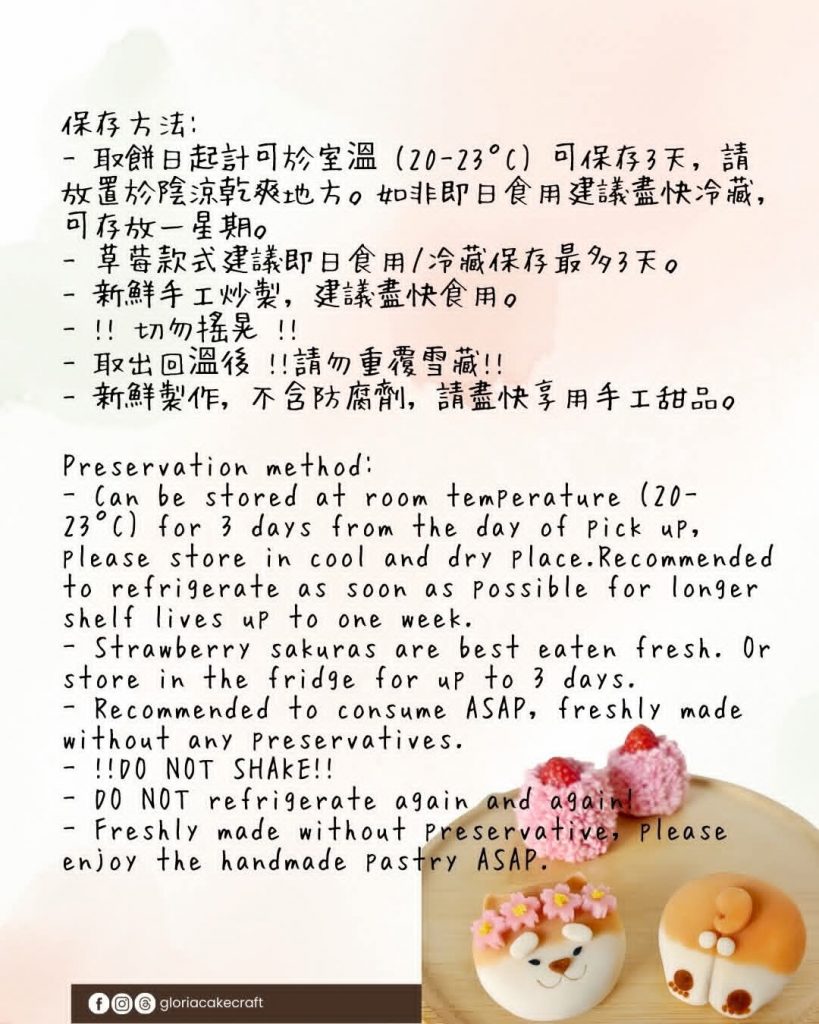 保存方法:
- 取餅日起計可於室溫(20-23°C)可保存3天，請放置於陰涼乾爽地方。如非即日食用建議盡快冷藏，可存放一星期。
- 草莓款式建議即日食用/冷藏保存最多3天。
- 新鮮手工炒製，建議盡快食用。
- !! 切勿搖晃 !!
- 取出回溫後 !!請勿重覆雪藏!!
- 新鮮製作，不含防腐劑，請盡快享用手工甜品。

Preservation method:
- Can be stored at room temperature (20-23°C) for 3 days from the day of pick up, please store in cool and dry place.Recommended to refrigerate as soon as possible for longer shelf lives up to one week.
- Strawberry sakuras are best eaten fresh. Or store in the fridge for up to 3 days.
- Recommended to consume ASAP, freshly made without any preservatives.
- !!DO NOT SHAKE!!
- DO NOT refrigerate again and again!
- Freshly made without preservative, please enjoy the handmade pastry ASAP.

gloriacakecraft